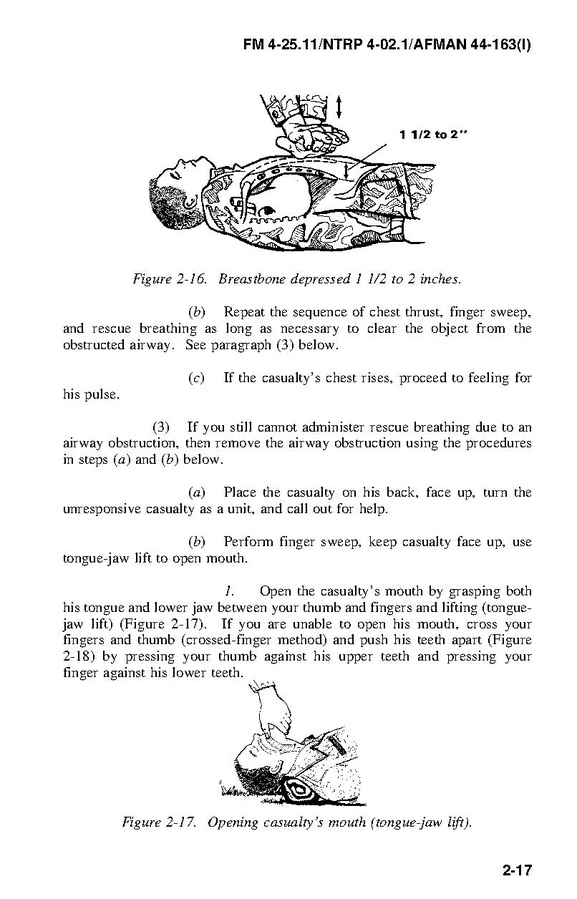 FM 4-25.11/NTRP 4-02.1/AFMAN 44-163(I)

1 1/2 to 2"

Figure 2-16. Breastbone depressed 1 1/2 to 2 inches.

(b) Repeat the sequence of chest thrust, finger sweep, and rescue breathing as long as necessary to clear the object from the obstructed airway. See paragraph (3) below.

(c) If the casualty's chest rises, proceed to feeling for his pulse.

(3) If you still cannot administer rescue breathing due to an airway obstruction, then remove the airway obstruction using the procedures in steps (a) and (b) below.

(a) Place the casualty on his back, face up, turn the unresponsive casualty as a unit, and call out for help.

(b) Perform finger sweep, keep casualty face up, use tongue-jaw lift to open mouth.

1. Open the casualty's mouth by grasping both his tongue and lower jaw between your thumb and fingers and lifting (tongue-jaw lift) (Figure 2-17). If you are unable to open his mouth, cross your fingers and thumb (crossed-finger method) and push his teeth apart (Figure 2-18) by pressing your thumb against his upper teeth and pressing your finger against his lower teeth.

Figure 2-17. Opening casualty's mouth (tongue-jaw lift).

2-17